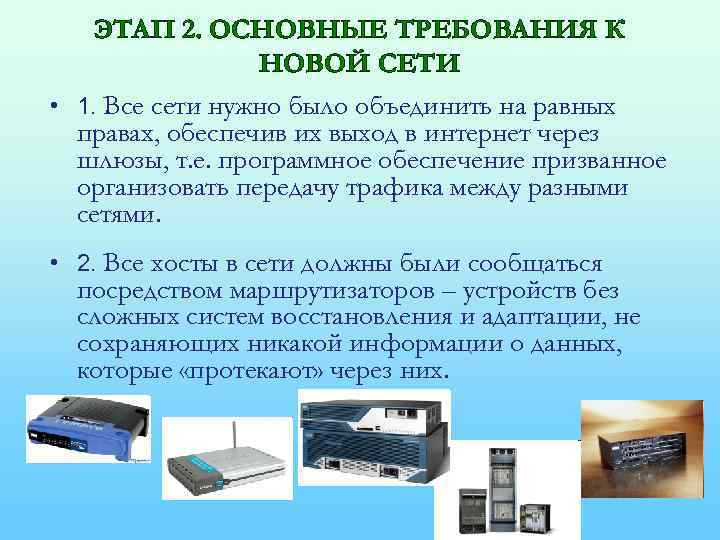 ЭТАП 2. ОСНОВНЫЕ ТРЕБОВАНИЯ К НОВОЙ СЕТИ

• 1. Все сети нужно было объединить на равных правах, обеспечив их выход в интернет через шлюзы, т.е. программное обеспечение призванное организовать передачу трафика между разными сетями.

• 2. Все хосты в сети должны были сообщаться посредством маршрутизаторов – устройств без сложных систем восстановления и адаптации, не сохраняющих никакой информации о данных, которые «протекают» через них.